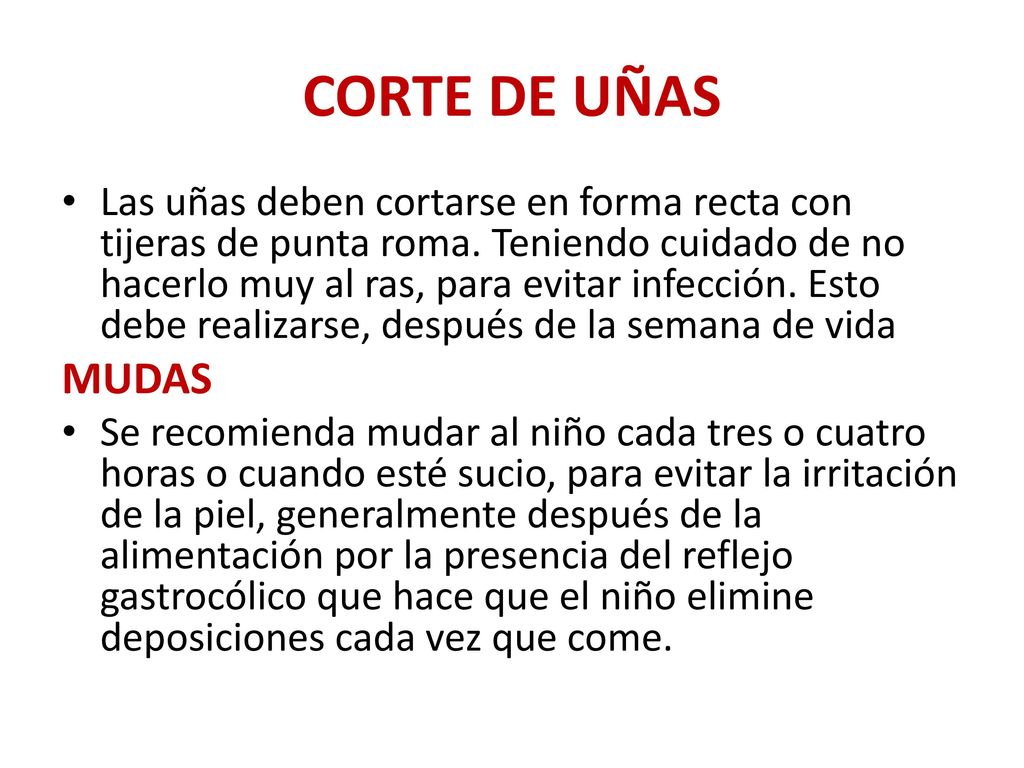 CORTE DE UÑAS

• Las uñas deben cortarse en forma recta con tijeras de punta roma. Teniendo cuidado de no hacerlo muy al ras, para evitar infección. Esto debe realizarse, después de la semana de vida

MUDAS

• Se recomienda mudar al niño cada tres o cuatro horas o cuando esté sucio, para evitar la irritación de la piel, generalmente después de la alimentación por la presencia del reflejo gastrocólico que hace que el niño elimine deposiciones cada vez que come.